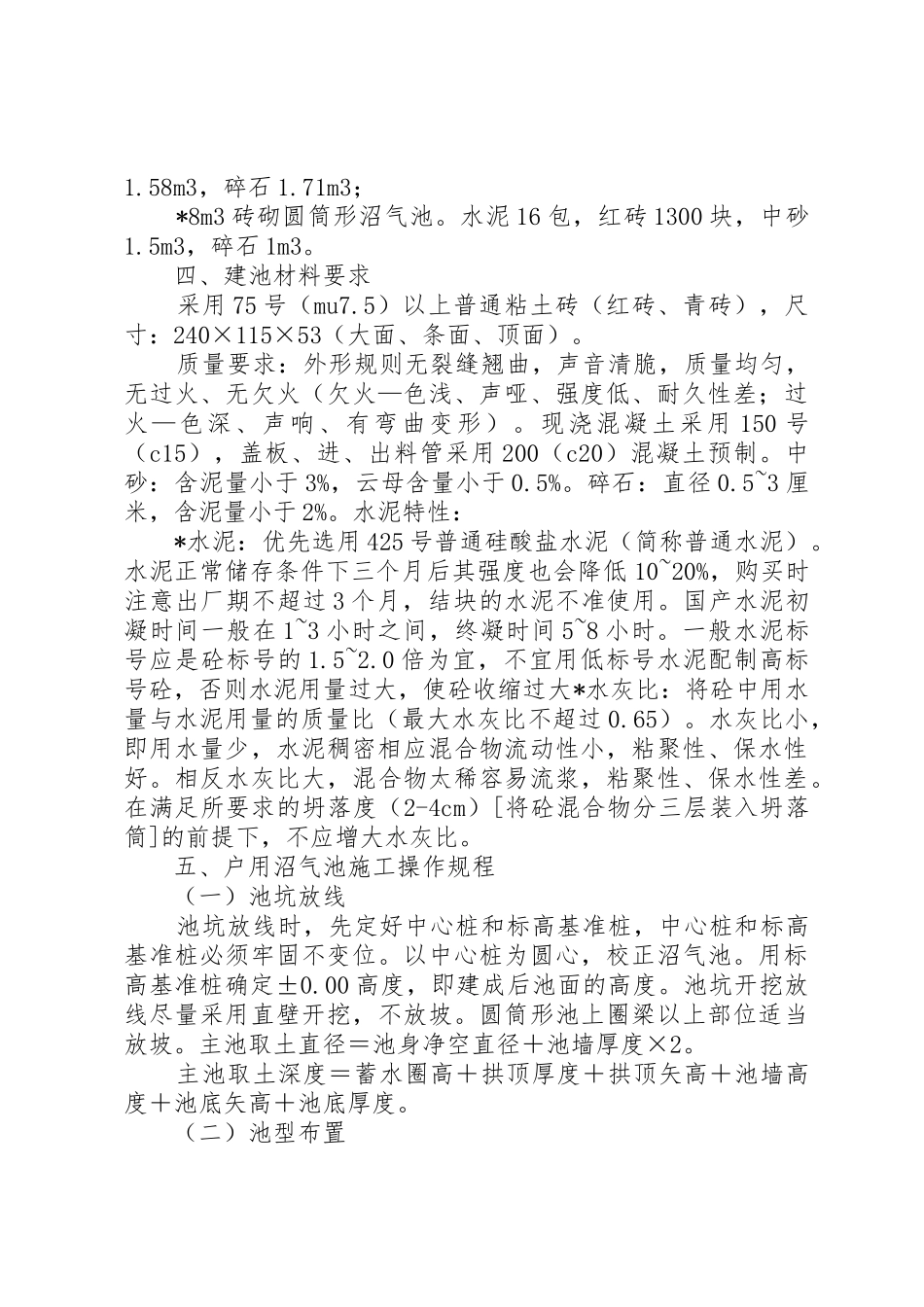 1.58m3，碎石 1.71m3；

*8m3 砖砌圆筒形沼气池。水泥 16 包，红砖 1300 块，中砂 1.5m3，碎石 1m3。

四、建池材料要求

采用 75 号（mu7.5）以上普通粘土砖（红砖、青砖），尺寸：240×115×53（大面、条面、顶面）。

质量要求：外形规则无裂缝翘曲，声音清脆，质量均匀，无过火、无欠火（欠火—色浅、声哑、强度低、耐久性差；过火—色深、声响、有弯曲变形）。现浇混凝土采用 150 号（c15），盖板、进、出料管采用 200（c20）混凝土预制。中砂：含泥量小于 3%，云母含量小于 0.5%。碎石：直径 0.5~3 厘米，含泥量小于 2%。水泥特性：

*水泥：优先选用 425 号普通硅酸盐水泥（简称普通水泥）。水泥正常储存条件下三个月后其强度也会降低 10~20%，购买时注意出厂期不超过 3 个月，结块的水泥不准使用。国产水泥初凝时间一般在 1~3 小时之间，终凝时间 5~8 小时。一般水泥标号应是砼标号的 1.5~2.0 倍为宜，不宜用低标号水泥配制高标号砼，否则水泥用量过大，使砼收缩过大*水灰比：将砼中用水量与水泥用量的质量比（最大水灰比不超过 0.65）。水灰比小，即用水量少，水泥稠密相应混合物流动性小，粘聚性、保水性好。相反水灰比大，混合物太稀容易流浆，粘聚性、保水性差。在满足所要求的坍落度（2-4cm）[将砼混合物分三层装入坍落筒]的前提下，不应增大水灰比。

五、户用沼气池施工操作规程

（一）池坑放线

池坑放线时，先定好中心桩和标高基准桩，中心桩和标高基准桩必须牢固不变位。以中心桩为圆心，校正沼气池。用标高基准桩确定±0.00 高度，即建成后池面的高度。池坑开挖放线尽量采用直壁开挖，不放坡。圆筒形池上圈梁以上部位适当放坡。主池取土直径＝池身净空直径＋池墙厚度×2。

主池取土深度＝蓄水圈高＋拱顶厚度＋拱顶矢高＋池墙高度＋池底矢高＋池底厚度。

（二）池型布置